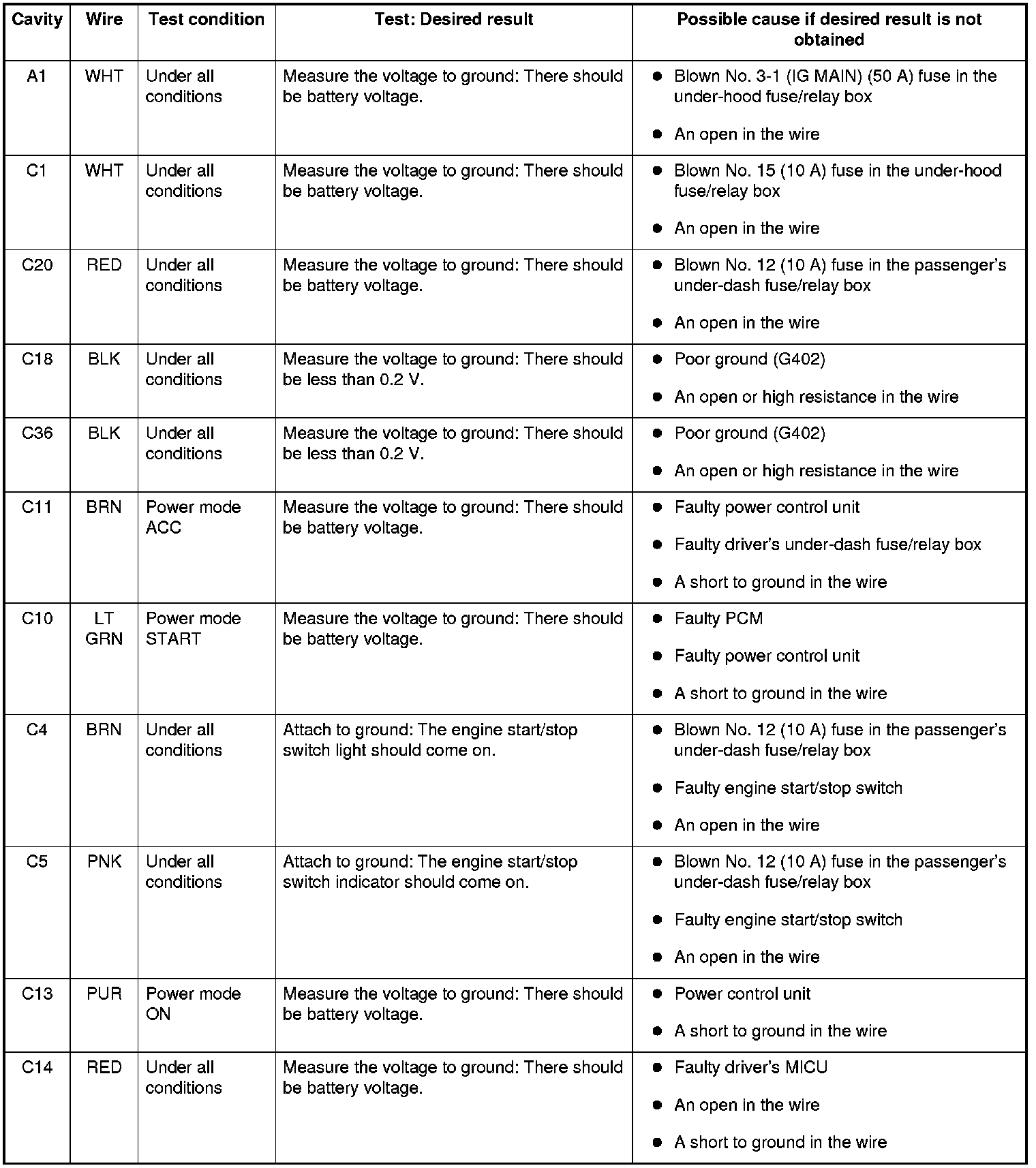 | Cavity | Wire | Test condition | Test: Desired result | Possible cause if desired result is not obtained |
|---|---|---|---|---|
| A1 | WHT | Under all conditions | Measure the voltage to ground: There should be battery voltage. | ● Blown No. 3-1 (IG MAIN) (50 A) fuse in the under-hood fuse/relay box ● An open in the wire |
| C1 | WHT | Under all conditions | Measure the voltage to ground: There should be battery voltage. | ● Blown No. 15 (10 A) fuse in the under-hood fuse/relay box ● An open in the wire |
| C20 | RED | Under all conditions | Measure the voltage to ground: There should be battery voltage. | ● Blown No. 12 (10 A) fuse in the passenger's under-dash fuse/relay box ● An open in the wire |
| C18 | BLK | Under all conditions | Measure the voltage to ground: There should be less than 0.2 V. | ● Poor ground (G402) ● An open or high resistance in the wire |
| C36 | BLK | Under all conditions | Measure the voltage to ground: There should be less than 0.2 V. | ● Poor ground (G402) ● An open or high resistance in the wire |
| C11 | BRN | Power mode ACC | Measure the voltage to ground: There should be battery voltage. | ● Faulty power control unit ● Faulty driver's under-dash fuse/relay box ● A short to ground in the wire |
| C10 | LT GRN | Power mode START | Measure the voltage to ground: There should be battery voltage. | ● Faulty PCM ● Faulty power control unit ● A short to ground in the wire |
| C4 | BRN | Under all conditions | Attach to ground: The engine start/stop switch light should come on. | ● Blown No. 12 (10 A) fuse in the passenger's under-dash fuse/relay box ● Faulty engine start/stop switch ● An open in the wire |
| C5 | PNK | Under all conditions | Attach to ground: The engine start/stop switch indicator should come on. | ● Blown No. 12 (10 A) fuse in the passenger's under-dash fuse/relay box ● Faulty engine start/stop switch ● An open in the wire |
| C13 | PUR | Power mode ON | Measure the voltage to ground: There should be battery voltage. | ● Power control unit ● A short to ground in the wire |
| C14 | RED | Under all conditions | Measure the voltage to ground: There should be battery voltage. | ● Faulty driver's MICU ● An open in the wire ● A short to ground in the wire |